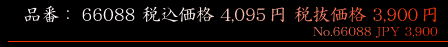 品番： 66088 税込価格 4,095 円 税抜価格 3,900 円
No.66088 JPY 3,900